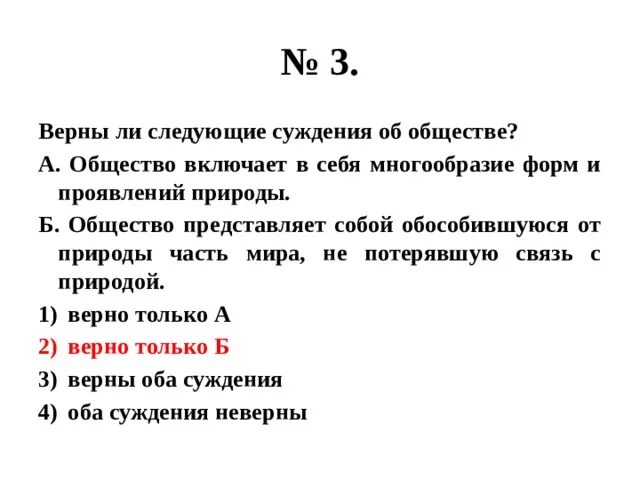 № 3.

Верны ли следующие суждения об обществе?

А. Общество включает в себя многообразие форм и проявлений природы.

Б. Общество представляет собой обособившуюся от природы часть мира, не потерявшую связь с природой.

1) верно только А

2) верно только Б

3) верны оба суждения

4) оба суждения неверны